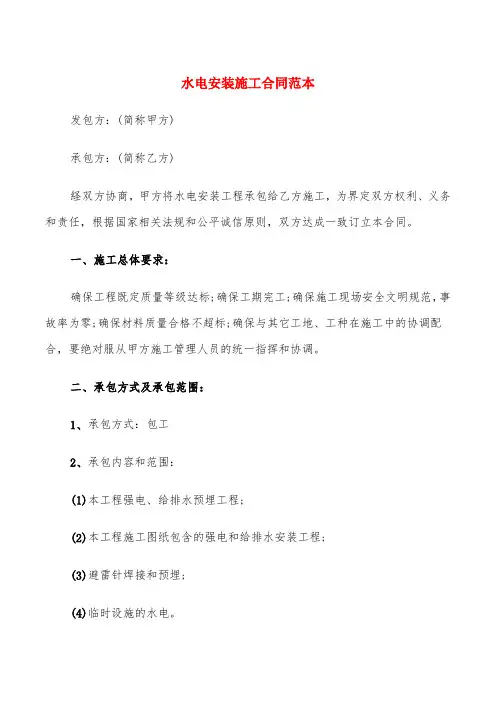 水电安装施工合同范本

发包方：(简称甲方)

承包方：(简称乙方)

经双方协商，甲方将水电安装工程承包给乙方施工，为界定双方权利、义务和责任，根据国家相关法规和公平诚信原则，双方达成一致订立本合同。

一、施工总体要求：

确保工程既定质量等级达标;确保工期完工;确保施工现场安全文明规范，事故率为零;确保材料质量合格不超标;确保与其它工地、工种在施工中的协调配合，要绝对服从甲方施工管理人员的统一指挥和协调。

二、承包方式及承包范围：

1、承包方式：包工

2、承包内容和范围：

(1)本工程强电、给排水预埋工程；

(2)本工程施工图纸包含的强电和给排水安装工程；

(3)避雷针焊接和预埋；

(4)临时设施的水电。